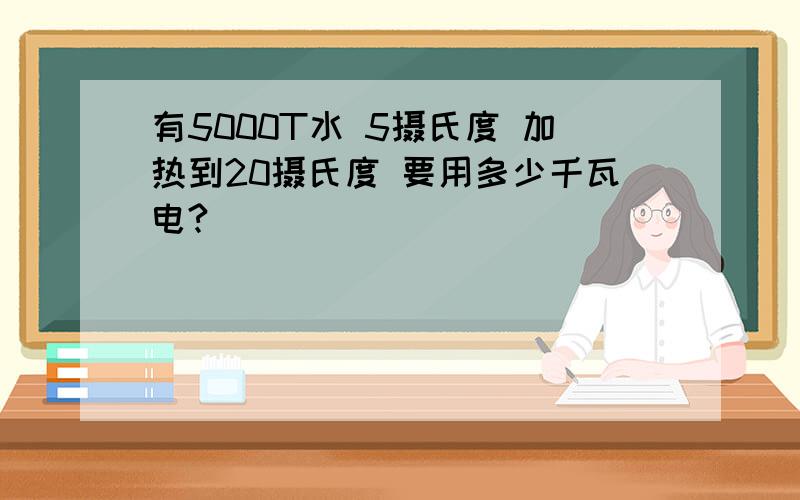 有5000T水 5摄氏度 加热到20摄氏度 要用多少千瓦电?